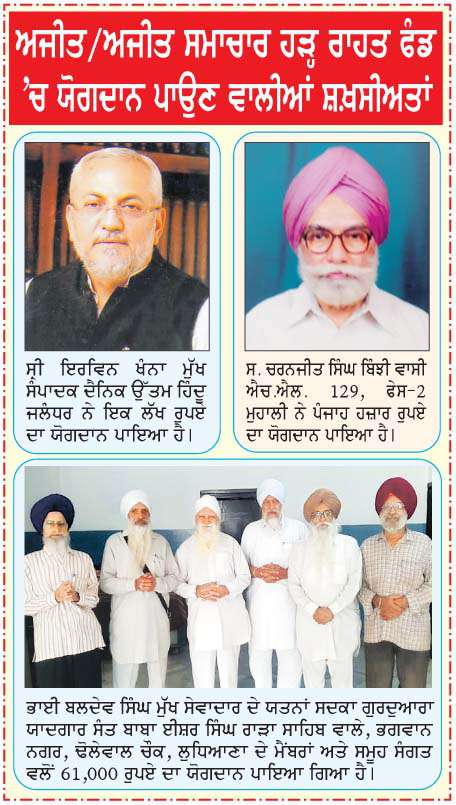 ਅਜੀਤ/ਅਜੀਤ ਸਮਾਚਾਰ ਹੜ੍ਹ ਰਾਹਤ ਫੰਡ 'ਚ ਯੋਗਦਾਨ ਪਾਉਣ ਵਾਲੀਆਂ ਸ਼ਖ਼ਸੀਅਤਾਂ

ਸ੍ਰੀ ਇਰਵਿਨ ਖੰਨਾ ਮੁੱਖ ਸੰਪਾਦਕ ਦੈਨਿਕ ਉੱਤਮ ਹਿੰਦੂ ਜਲੰਧਰ ਨੇ ਇਕ ਲੱਖ ਰੁਪਏ ਦਾ ਯੋਗਦਾਨ ਪਾਇਆ ਹੈ।

ਸ. ਚਰਨਜੀਤ ਸਿੰਘ ਬਿੰਝੀ ਵਾਸੀ ਐਚ.ਐਲ. 129, ਫੇਸ-2 ਮੁਹਾਲੀ ਨੇ ਪੰਜਾਹ ਹਜ਼ਾਰ ਰੁਪਏ ਦਾ ਯੋਗਦਾਨ ਪਾਇਆ ਹੈ।

ਭਾਈ ਬਲਦੇਵ ਸਿੰਘ ਮੁੱਖ ਸੇਵਾਦਾਰ ਦੇ ਯਤਨਾਂ ਸਦਕਾ ਗੁਰਦੁਆਰਾ ਯਾਦਗਾਰ ਸੰਤ ਬਾਬਾ ਈਸ਼ਰ ਸਿੰਘ ਰਾੜਾ ਸਾਹਿਬ ਵਾਲੇ, ਭਗਵਾਨ ਨਗਰ, ਢੋਲੇਵਾਲ ਚੌਕ, ਲੁਧਿਆਣਾ ਦੇ ਮੈਂਬਰਾਂ ਅਤੇ ਸਮੂਹ ਸੰਗਤ ਵਲੋਂ 61,000 ਰੁਪਏ ਦਾ ਯੋਗਦਾਨ ਪਾਇਆ ਗਿਆ ਹੈ।